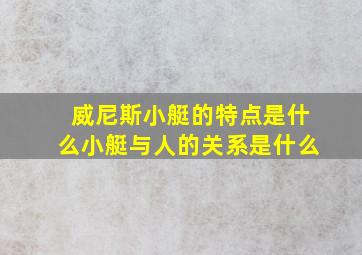 威尼斯小艇的特点是什么小艇与人的关系是什么